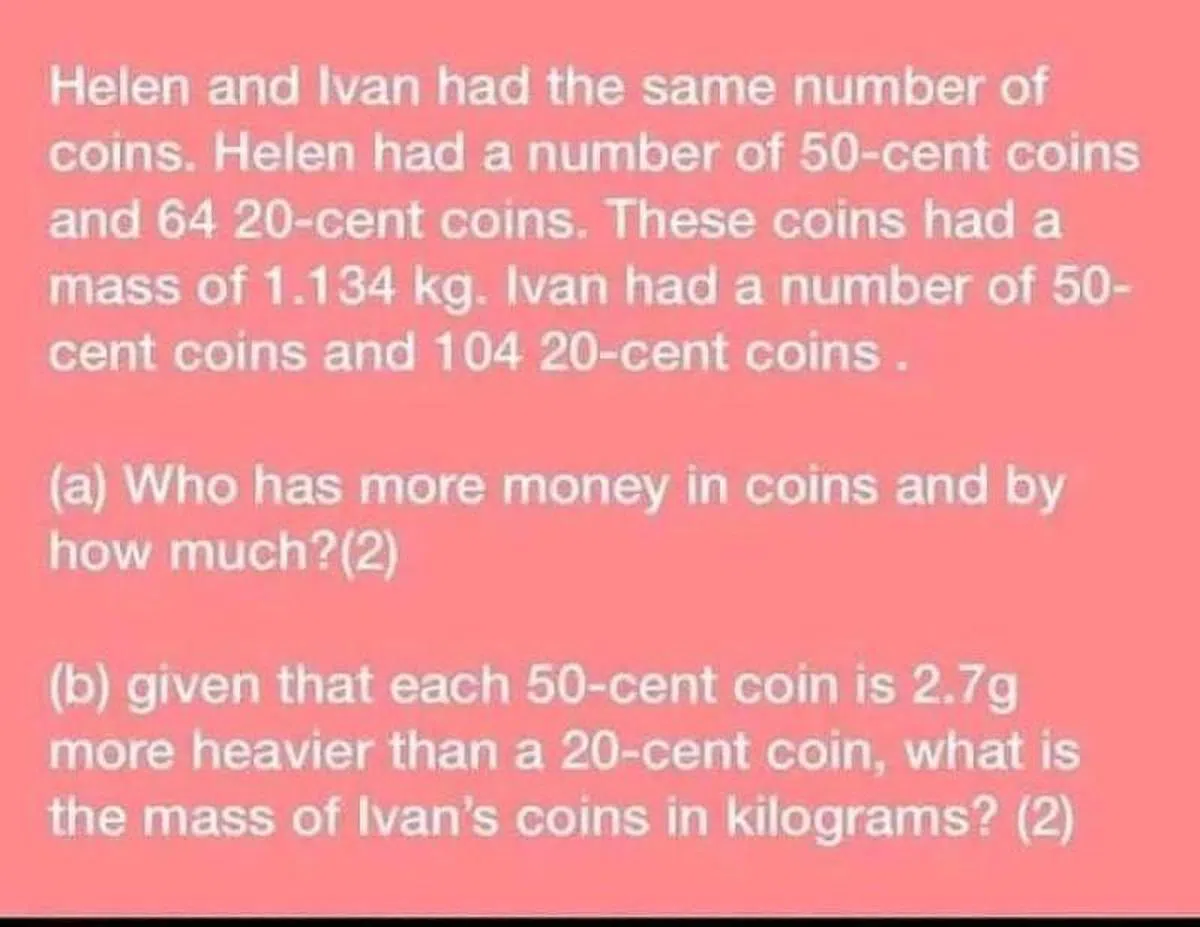 Helen and Ivan had the same number of coins. Helen had a number of 50-cent coins and 64 20-cent coins. These coins had a mass of 1.134 kg. Ivan had a number of 50-cent coins and 104 20-cent coins .

(a) Who has more money in coins and by how much?(2)

(b) given that each 50-cent coin is 2.7g more heavier than a 20-cent coin, what is the mass of Ivan's coins in kilograms? (2)